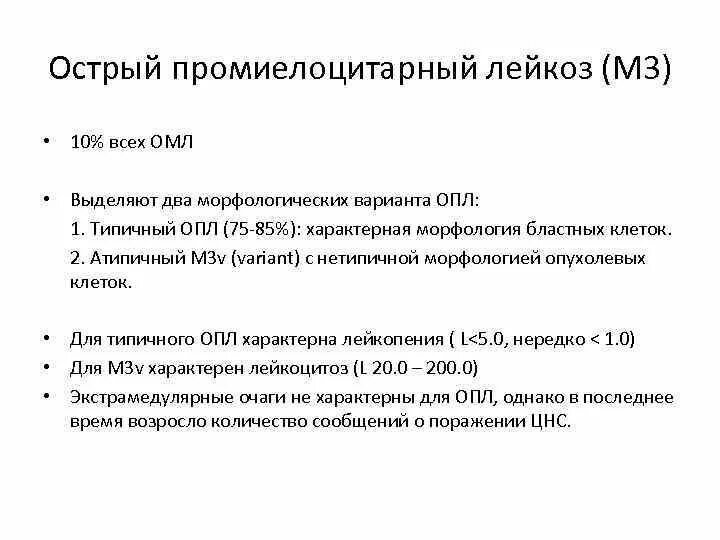 Острый промиелоцитарный лейкоз (М3)

• 10% всех ОМЛ

• Выделяют два морфологических варианта ОПЛ:
1. Типичный ОПЛ (75-85%): характерная морфология бластных клеток.
2. Атипичный М3v (variant) с нетипичной морфологией опухолевых клеток.

• Для типичного ОПЛ характерна лейкопения ( L<5.0, нередко < 1.0)
• Для М3v характерен лейкоцитоз (L 20.0 – 200.0)
• Экстрамедулярные очаги не характерны для ОПЛ, однако в последнее время возросло количество сообщений о поражении ЦНС.